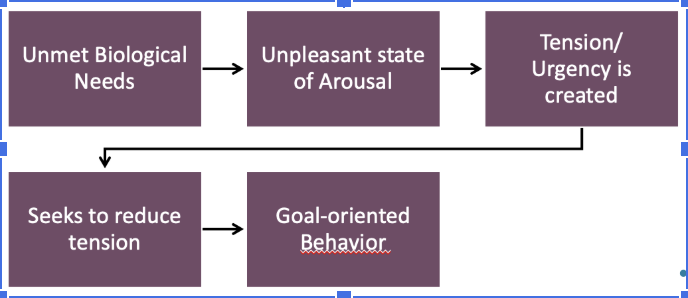 Unmet Biological Needs

Unpleasant state of Arousal

Tension/ Urgency is created

Seeks to reduce tension

Goal-oriented Behavior